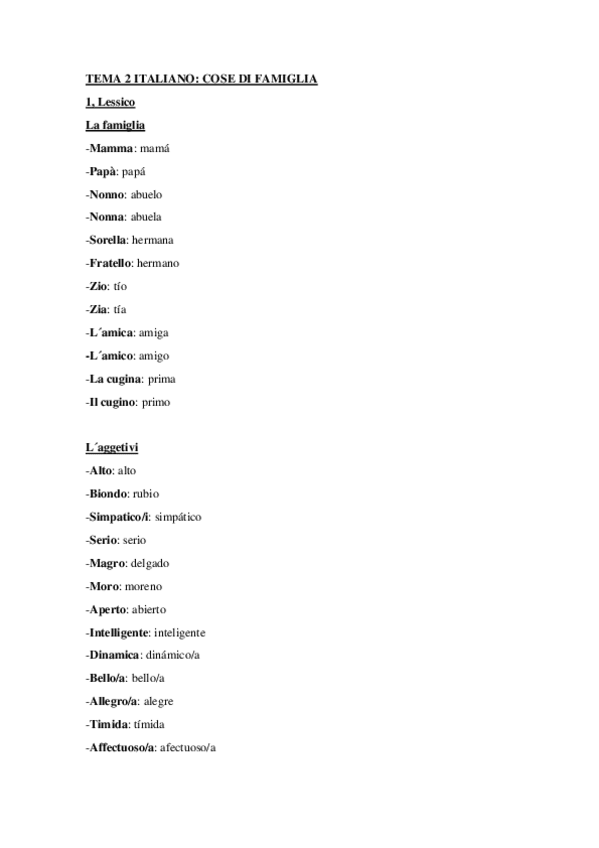 TEMA 2 ITALIANO: COSE DI FAMIGLIA

1, Lessico

La famiglia

-Mamma: mamá

-Papà: papá

-Nonno: abuelo

-Nonna: abuela

-Sorella: hermana

-Fratello: hermano

-Zio: tío

-Zia: tía

-L´amica: amiga

-L´amico: amigo

-La cugina: prima

-Il cugino: primo

L´aggetivi

-Alto: alto

-Biondo: rubio

-Simpatico/i: simpático

-Serio: serio

-Magro: delgado

-Moro: moreno

-Aperto: abierto

-Intelligente: inteligente

-Dinamica: dinámico/a

-Bello/a: bello/a

-Allegro/a: alegre

-Timida: tímida

-Affectuoso/a: afectuoso/a